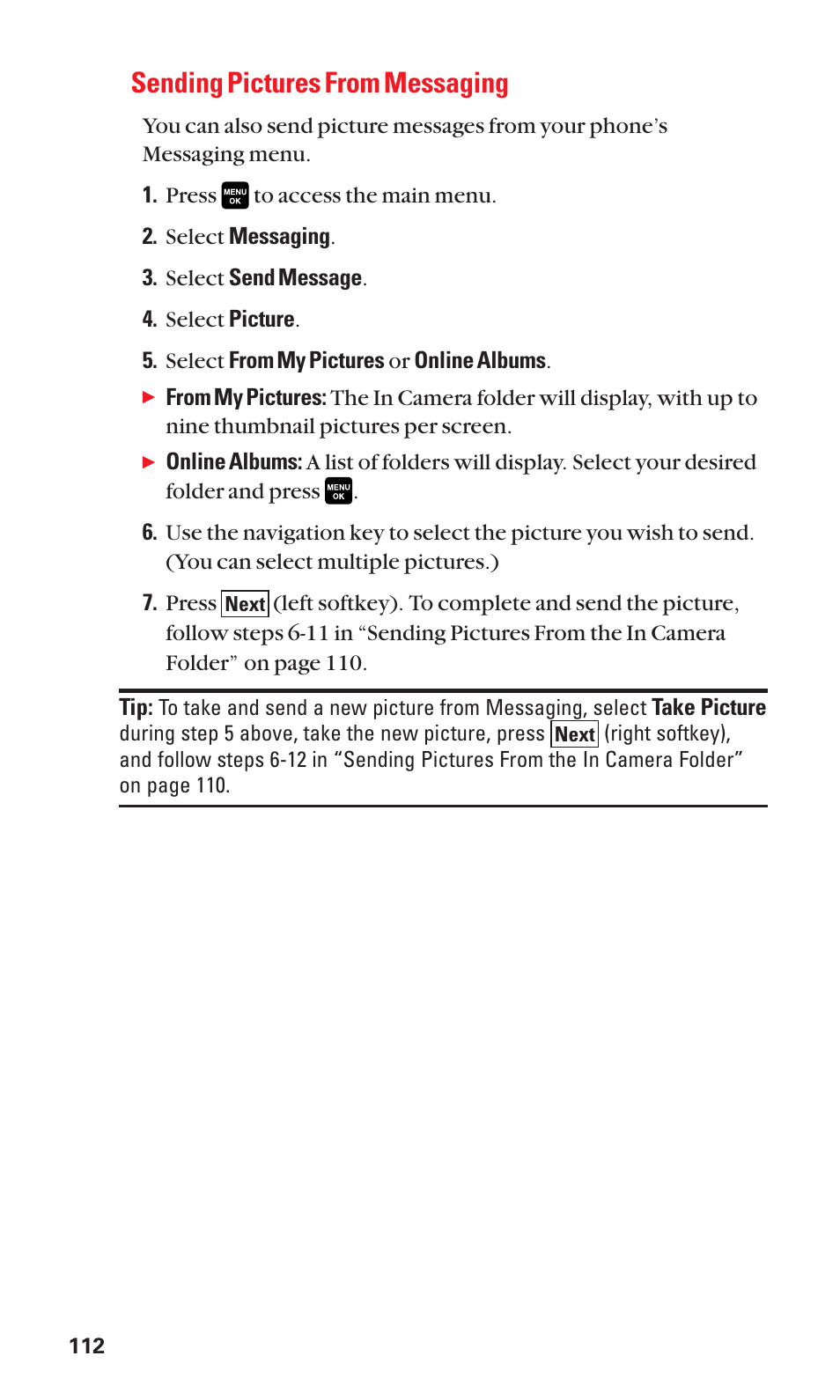 Sending Pictures From Messaging

You can also send picture messages from your phone's Messaging menu.

1. Press MENU OK to access the main menu.

2. Select Messaging.

3. Select Send Message.

4. Select Picture.

5. Select From My Pictures or Online Albums.

▶ From My Pictures: The In Camera folder will display, with up to nine thumbnail pictures per screen.

▶ Online Albums: A list of folders will display. Select your desired folder and press MENU OK.

6. Use the navigation key to select the picture you wish to send. (You can select multiple pictures.)

7. Press Next (left softkey). To complete and send the picture, follow steps 6-11 in "Sending Pictures From the In Camera Folder" on page 110.

Tip: To take and send a new picture from Messaging, select Take Picture during step 5 above, take the new picture, press Next (right softkey), and follow steps 6-12 in "Sending Pictures From the In Camera Folder" on page 110.

112